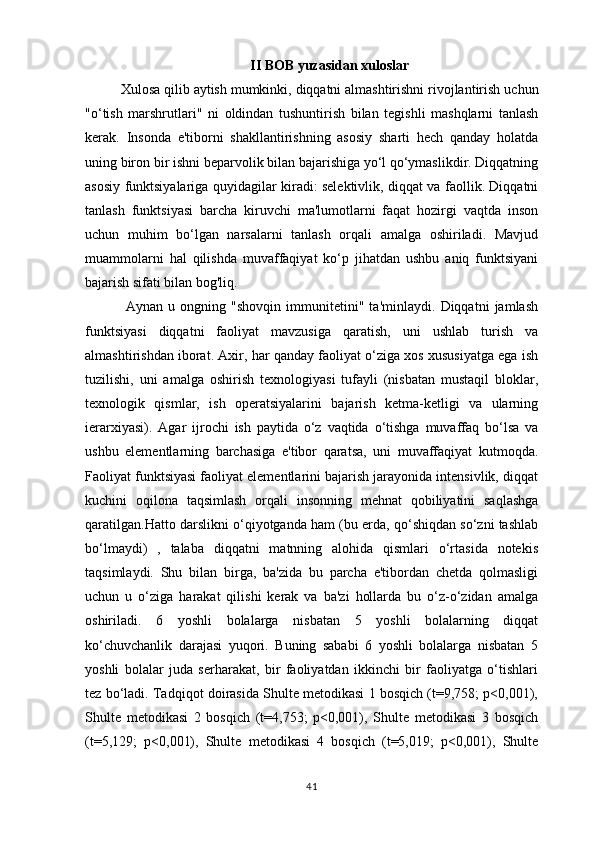 II BOB yuzasidan xuloslar

Xulosa qilib aytish mumkinki, diqqatni almashtirishni rivojlantirish uchun "o‘tish marshrutlari" ni oldindan tushuntirish bilan tegishli mashqlarni tanlash kerak. Insonda e'tiborni shakllantirishning asosiy sharti hech qanday holatda uning biron bir ishni beparvolik bilan bajarishiga yo‘l qo‘ymaslikdir. Diqqatning asosiy funktsiyalariga quyidagilar kiradi: selektivlik, diqqat va faollik. Diqqatni tanlash funktsiyasi barcha kiruvchi ma'lumotlarni faqat hozirgi vaqtda inson uchun muhim bo‘lgan narsalarni tanlash orqali amalga oshiriladi. Mavjud muammolarni hal qilishda muvaffaqiyat ko‘p jihatdan ushbu aniq funktsiyani bajarish sifati bilan bog'liq.

Aynan u ongning "shovqin immunitetini" ta'minlaydi. Diqqatni jamlash funktsiyasi diqqatni faoliyat mavzusiga qaratish, uni ushlab turish va almashtirishdan iborat. Axir, har qanday faoliyat o‘ziga xos xususiyatga ega ish tuzilishi, uni amalga oshirish texnologiyasi tufayli (nisbatan mustaqil bloklar, texnologik qismlar, ish operatsiyalarini bajarish ketma-ketligi va ularning ierarxiyasi). Agar ijrochi ish paytida o‘z vaqtida o‘tishga muvaffaq bo‘lsa va ushbu elementlarning barchasiga e'tibor qaratsa, uni muvaffaqiyat kutmoqda. Faoliyat funktsiyasi faoliyat elementlarini bajarish jarayonida intensivlik, diqqat kuchini oqilona taqsimlash orqali insonning mehnat qobiliyatini saqlashga qaratilgan.Hatto darslikni o‘qiyotganda ham (bu erda, qo‘shiqdan so‘zni tashlab bo‘lmaydi) , talaba diqqatni matnning alohida qismlari o‘rtasida notekis taqsimlaydi. Shu bilan birga, ba'zida bu parcha e'tibordan chetda qolmasligi uchun u o‘ziga harakat qilishi kerak va ba'zi hollarda bu o‘z-o‘zidan amalga oshiriladi. 6 yoshli bolalarga nisbatan 5 yoshli bolalarning diqqat ko‘chuvchanlik darajasi yuqori. Buning sababi 6 yoshli bolalarga nisbatan 5 yoshli bolalar juda serharakat, bir faoliyatdan ikkinchi bir faoliyatga o‘tishlari tez bo‘ladi. Tadqiqot doirasida Shulte metodikasi 1 bosqich (t=9,758; p<0,001), Shulte metodikasi 2 bosqich (t=4,753; p<0,001), Shulte metodikasi 3 bosqich (t=5,129; p<0,001), Shulte metodikasi 4 bosqich (t=5,019; p<0,001), Shulte

41